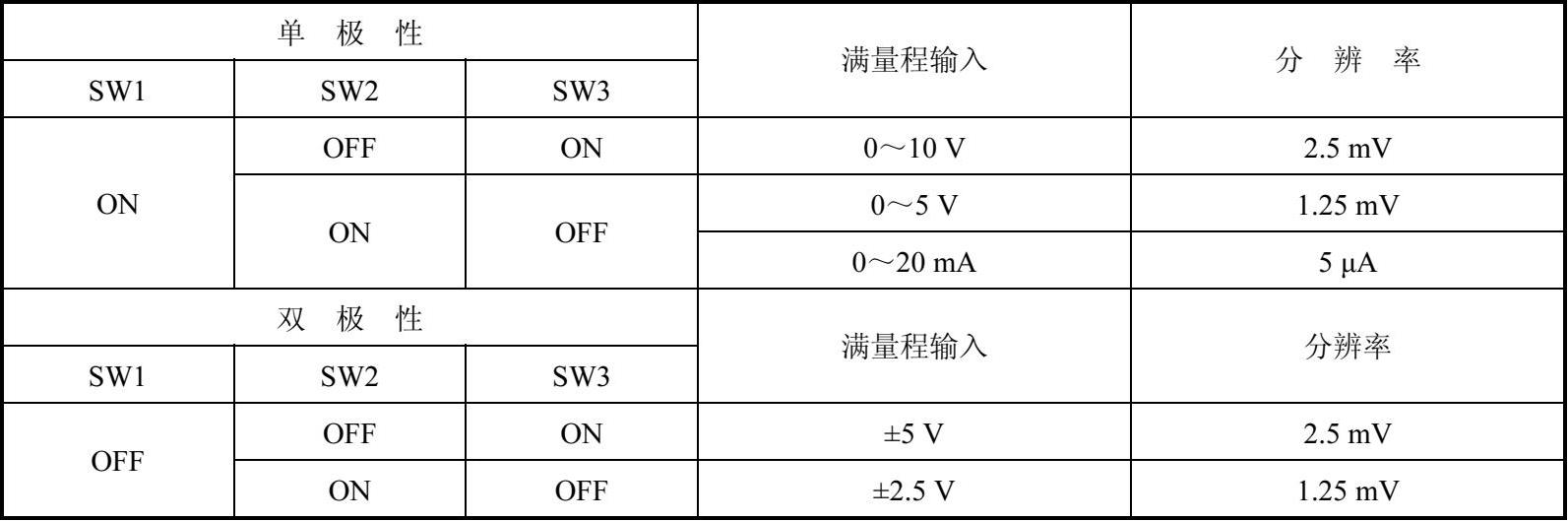 | 单 极 性 | | | 满量程输入 | 分 辨 率 |
|---|---|---|---|---|
| SW1 | SW2 | SW3 | | |
| ON | OFF | ON | 0～10 V | 2.5 mV |
| | ON | OFF | 0～5 V | 1.25 mV |
| | | | 0～20 mA | 5 μA |
| 双 极 性 | | | 满量程输入 | 分辨率 |
| SW1 | SW2 | SW3 | | |
| OFF | OFF | ON | ±5 V | 2.5 mV |
| | ON | OFF | ±2.5 V | 1.25 mV |